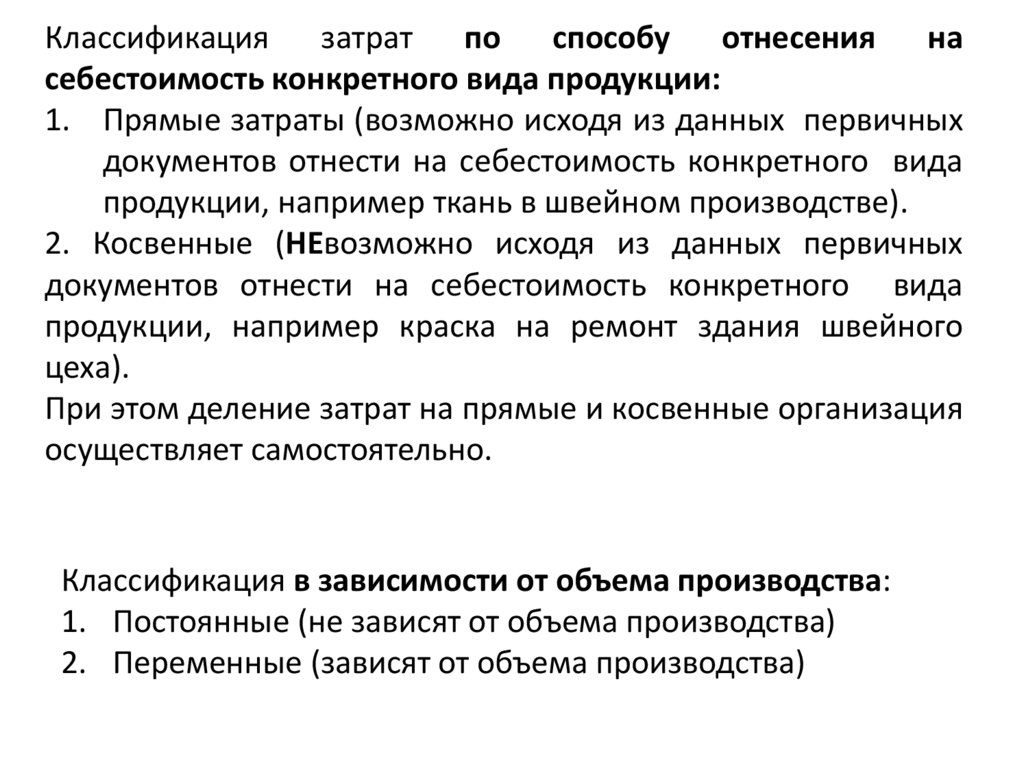 Классификация затрат по способу отнесения на себестоимость конкретного вида продукции:
1. Прямые затраты (возможно исходя из данных первичных документов отнести на себестоимость конкретного вида продукции, например ткань в швейном производстве).
2. Косвенные (НЕвозможно исходя из данных первичных документов отнести на себестоимость конкретного вида продукции, например краска на ремонт здания швейного цеха).
При этом деление затрат на прямые и косвенные организация осуществляет самостоятельно.

Классификация в зависимости от объема производства:
1. Постоянные (не зависят от объема производства)
2. Переменные (зависят от объема производства)